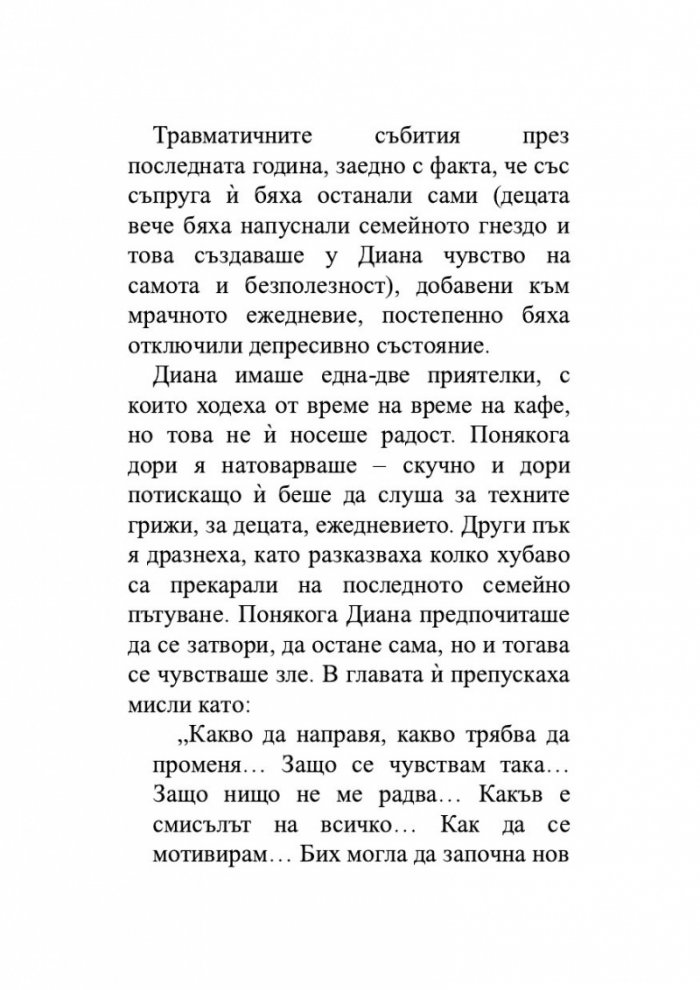 Травматичните събития през последната година, заедно с факта, че със съпруга ѝ бяха останали сами (децата вече бяха напуснали семейното гнездо и това създаваше у Диана чувство на самота и безполезност), добавени към мрачното ежедневие, постепенно бяха отключили депресивно състояние.

Диана имаше една-две приятелки, с които ходеха от време на време на кафе, но това не ѝ носеше радост. Понякога дори я натоварваше – скучно и дори потискащо ѝ беше да слуша за техните грижи, за децата, ежедневието. Други пък я дразнеха, като разказваха колко хубаво са прекарали на последното семейно пътуване. Понякога Диана предпочиташе да се затвори, да остане сама, но и тогава се чувстваше зле. В главата ѝ препускаха мисли като:

„Какво да направя, какво трябва да променя… Защо се чувствам така… Защо нищо не ме радва… Какъв е смисълът на всичко… Как да се мотивирам… Бих могла да започна нов